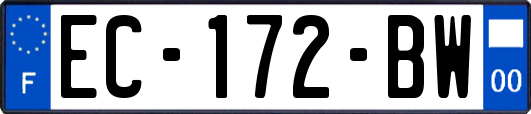 F
EC-172-BW
00